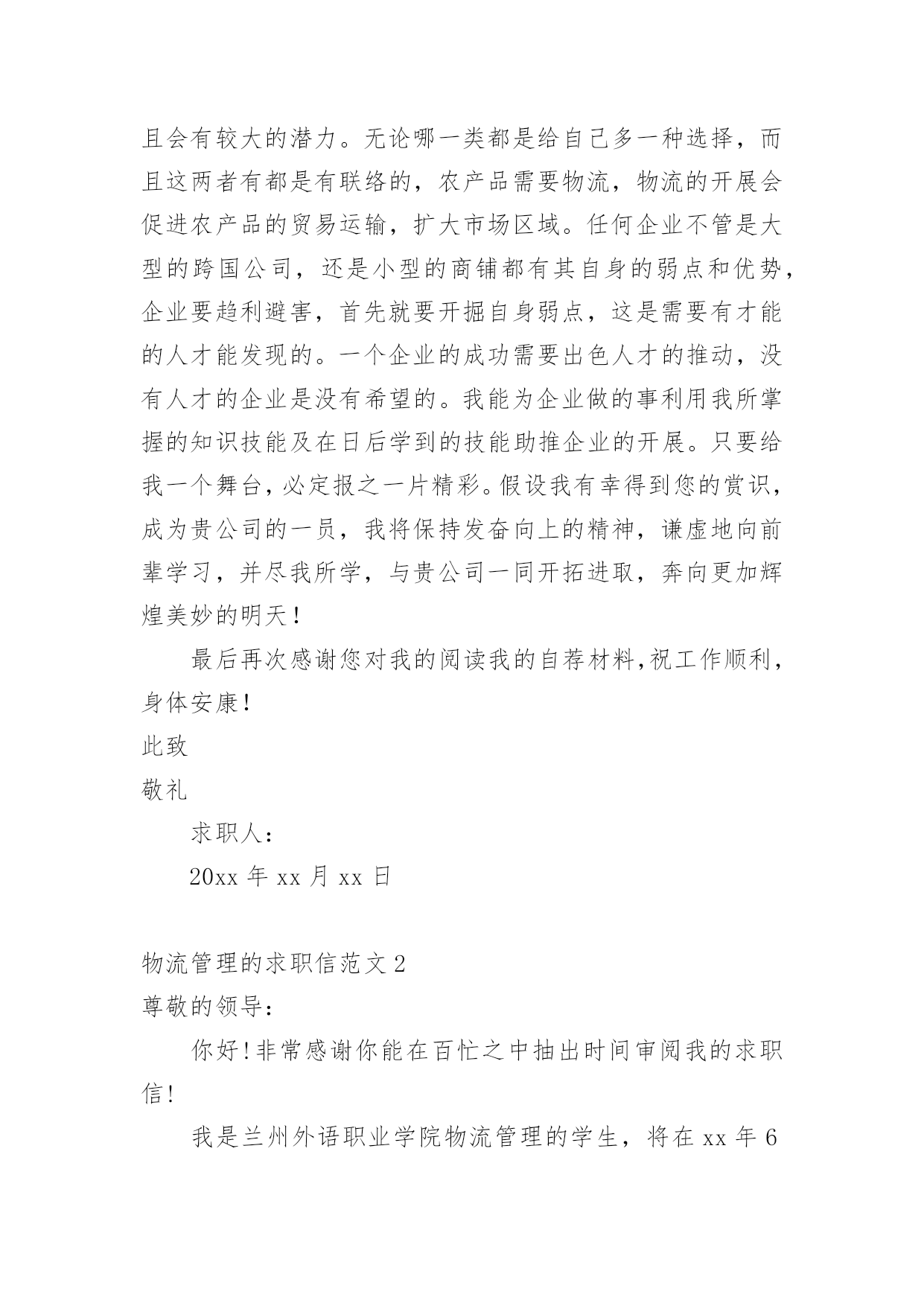 且会有较大的潜力。无论哪一类都是给自己多一种选择，而且这两者有都是有联络的，农产品需要物流，物流的开展会促进农产品的贸易运输，扩大市场区域。任何企业不管是大型的跨国公司，还是小型的商铺都有其自身的弱点和优势，企业要趋利避害，首先就要开掘自身弱点，这是需要有才能的人才能发现的。一个企业的成功需要出色人才的推动，没有人才的企业是没有希望的。我能为企业做的事利用我所掌握的知识技能及在日后学到的技能助推企业的开展。只要给我一个舞台，必定报之一片精彩。假设我有幸得到您的赏识，成为贵公司的一员，我将保持发奋向上的精神，谦虚地向前辈学习，并尽我所学，与贵公司一同开拓进取，奔向更加辉煌美妙的明天！

最后再次感谢您对我的阅读我的自荐材料，祝工作顺利，身体安康！

此致

敬礼

求职人：

20xx 年 xx 月 xx 日

物流管理的求职信范文 2

尊敬的领导：

你好！非常感谢你能在百忙之中抽出时间审阅我的求职信！

我是兰州外语职业学院物流管理的学生，将在 xx 年 6